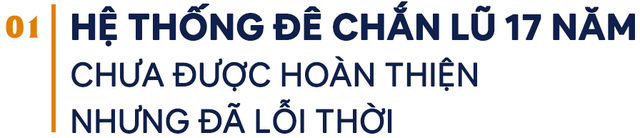 01 HỆ THỐNG ĐÊ CHẮN LŨ 17 NĂM CHƯA ĐƯỢC HOÀN THIỆN NHƯNG ĐÃ LỖI THỜI